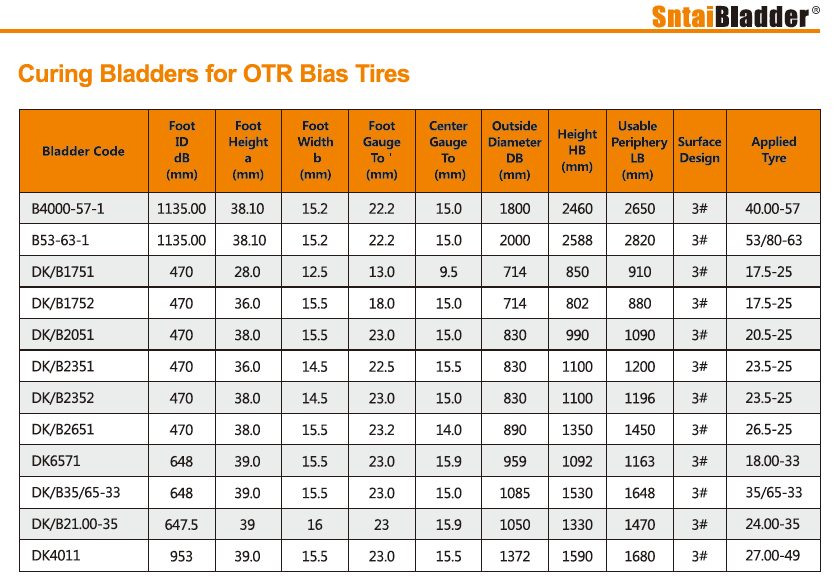 SntaiBladder®

Curing Bladders for OTR Bias Tires

| Bladder Code | Foot ID dB (mm) | Foot Height a (mm) | Foot Width b (mm) | Foot Gauge To ' (mm) | Center Gauge To (mm) | Outside Diameter DB (mm) | Height HB (mm) | Usable Periphery LB (mm) | Surface Design | Applied Tyre |
|---|---|---|---|---|---|---|---|---|---|---|
| B4000-57-1 | 1135.00 | 38.10 | 15.2 | 22.2 | 15.0 | 1800 | 2460 | 2650 | 3# | 40.00-57 |
| B53-63-1 | 1135.00 | 38.10 | 15.2 | 22.2 | 15.0 | 2000 | 2588 | 2820 | 3# | 53/80-63 |
| DK/B1751 | 470 | 28.0 | 12.5 | 13.0 | 9.5 | 714 | 850 | 910 | 3# | 17.5-25 |
| DK/B1752 | 470 | 36.0 | 15.5 | 18.0 | 15.0 | 714 | 802 | 880 | 3# | 17.5-25 |
| DK/B2051 | 470 | 38.0 | 15.5 | 23.0 | 15.0 | 830 | 990 | 1090 | 3# | 20.5-25 |
| DK/B2351 | 470 | 36.0 | 14.5 | 22.5 | 15.5 | 830 | 1100 | 1200 | 3# | 23.5-25 |
| DK/B2352 | 470 | 38.0 | 14.5 | 23.0 | 15.0 | 830 | 1100 | 1196 | 3# | 23.5-25 |
| DK/B2651 | 470 | 38.0 | 15.5 | 23.2 | 14.0 | 890 | 1350 | 1450 | 3# | 26.5-25 |
| DK6571 | 648 | 39.0 | 15.5 | 23.0 | 15.9 | 959 | 1092 | 1163 | 3# | 18.00-33 |
| DK/B35/65-33 | 648 | 39.0 | 15.5 | 23.0 | 15.0 | 1085 | 1530 | 1648 | 3# | 35/65-33 |
| DK/B21.00-35 | 647.5 | 39 | 16 | 23 | 15.9 | 1050 | 1330 | 1470 | 3# | 24.00-35 |
| DK4011 | 953 | 39.0 | 15.5 | 23.0 | 15.5 | 1372 | 1590 | 1680 | 3# | 27.00-49 |